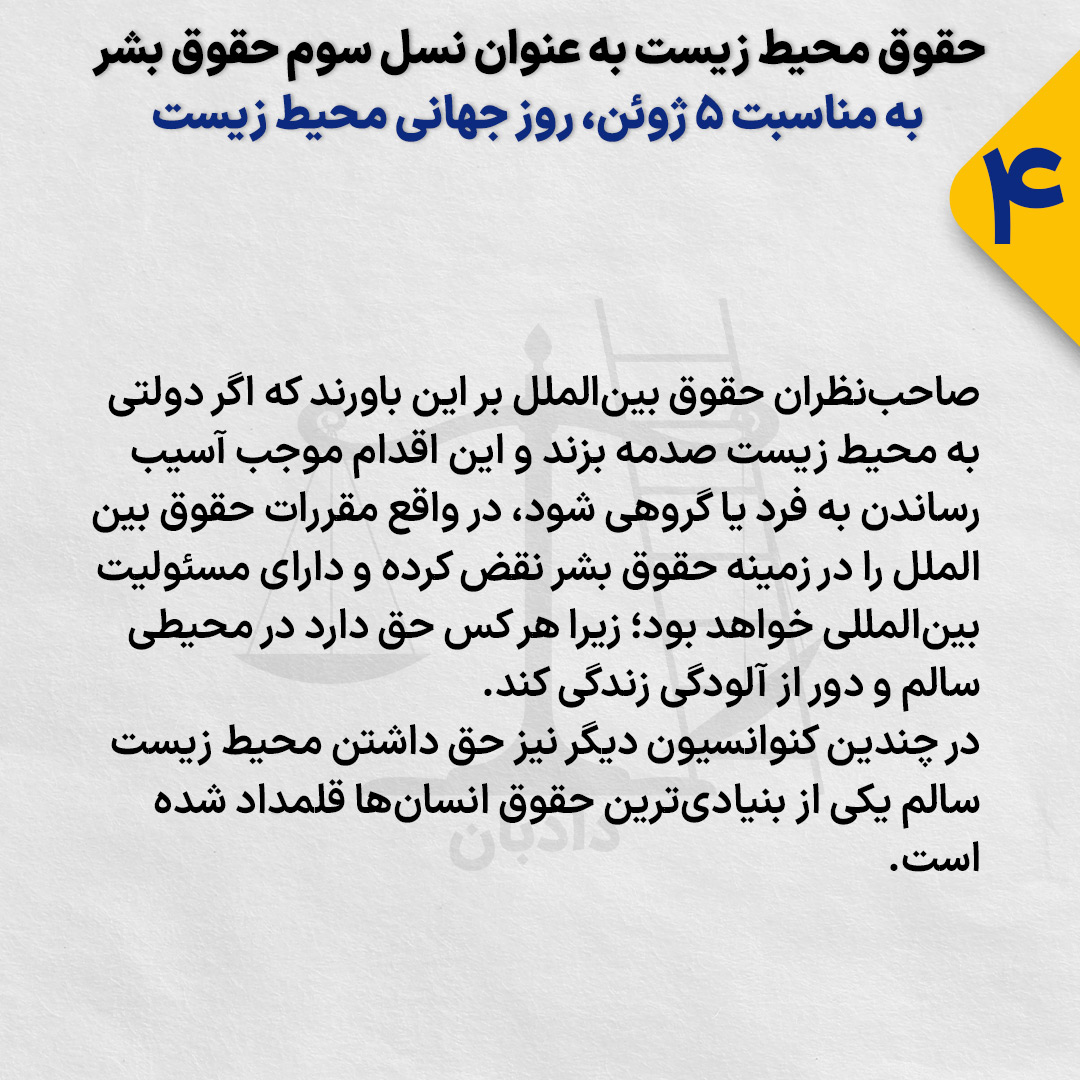 حقوق محیط زیست به عنوان نسل سوم حقوق بشر
به مناسبت ۵ ژوئن، روز جهانی محیط زیست

۴

صاحب‌نظران حقوق بین‌الملل بر این باورند که اگر دولتی به محیط زیست صدمه بزند و این اقدام موجب آسیب رساندن به فرد یا گروهی شود، در واقع مقررات حقوق بین الملل را در زمینه حقوق بشر نقض کرده و دارای مسئولیت بین‌المللی خواهد بود؛ زیرا هر کس حق دارد در محیطی سالم و دور از آلودگی زندگی کند.
در چندین کنوانسیون دیگر نیز حق داشتن محیط زیست سالم یکی از بنیادی‌ترین حقوق انسان‌ها قلمداد شده است.

دادبان